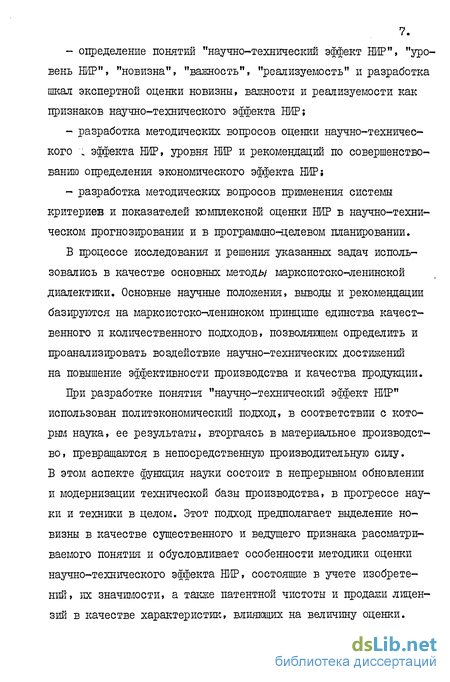 7.

- определение понятий "научно-технический эффект НИР", "уровень НИР", "новизна", "важность", "реализуемость" и разработка шкал экспертной оценки новизны, важности и реализуемости как признаков научно-технического эффекта НИР;

- разработка методических вопросов оценки научно-технического эффекта НИР, уровня НИР и рекомендаций по совершенствованию определения экономического эффекта НИР;

- разработка методических вопросов применения системы критериев и показателей комплексной оценки НИР в научно-техническом прогнозировании и в программно-целевом планировании.

В процессе исследования и решения указанных задач использовались в качестве основных методы марксистско-ленинской диалектики. Основные научные положения, выводы и рекомендации базируются на марксистско-ленинском принципе единства качественного и количественного подходов, позволяющем определить и проанализировать воздействие научно-технических достижений на повышение эффективности производства и качества продукции.

При разработке понятия "научно-технический эффект НИР" использован политэкономический подход, в соответствии с которым наука, ее результаты, вторгаясь в материальное производство, превращаются в непосредственную производительную силу. В этом аспекте функция науки состоит в непрерывном обновлении и модернизации технической базы производства, в прогрессе науки и техники в целом. Этот подход предполагает выделение новизны в качестве существенного и ведущего признака рассматриваемого понятия и обусловливает особенности методики оценки научно-технического эффекта НИР, состоящие в учете изобретений, их значимости, а также патентной чистоты и продажи лицензий в качестве характеристик, влияющих на величину оценки.

dsLib.net
библиотека диссертаций